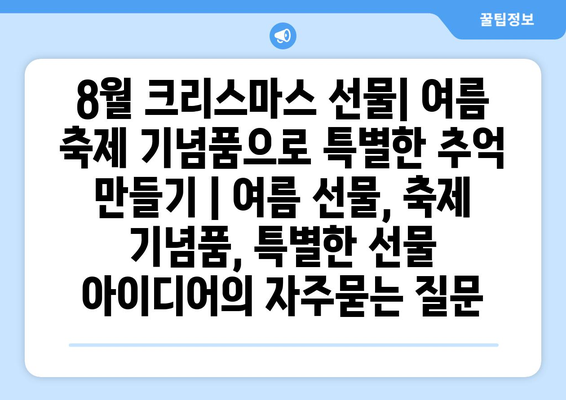 꿀팁정보

8월 크리스마스 선물| 여름 축제 기념품으로 특별한 추억 만들기 | 여름 선물, 축제 기념품, 특별한 선물 아이디어의 자주묻는 질문